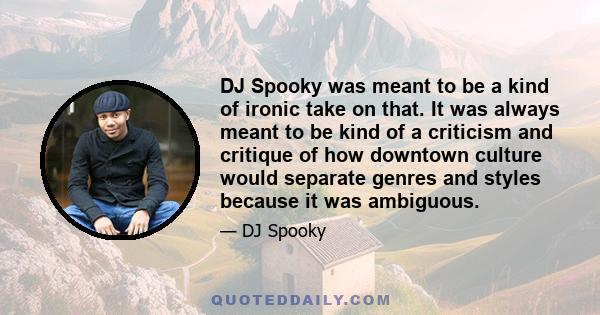 DJ Spooky was meant to be a kind of ironic take on that. It was always meant to be kind of a criticism and critique of how downtown culture would separate genres and styles because it was ambiguous.

— DJ Spooky

QUOTEDDAILY.COM